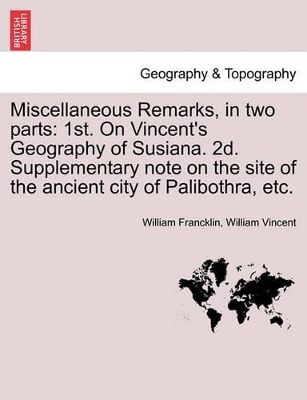 BRITISH LIBRARY

Geography & Topography

Miscellaneous Remarks, in two parts: 1st. On Vincent's Geography of Susiana. 2d. Supplementary note on the site of the ancient city of Palibothra, etc.

William Francklin, William Vincent